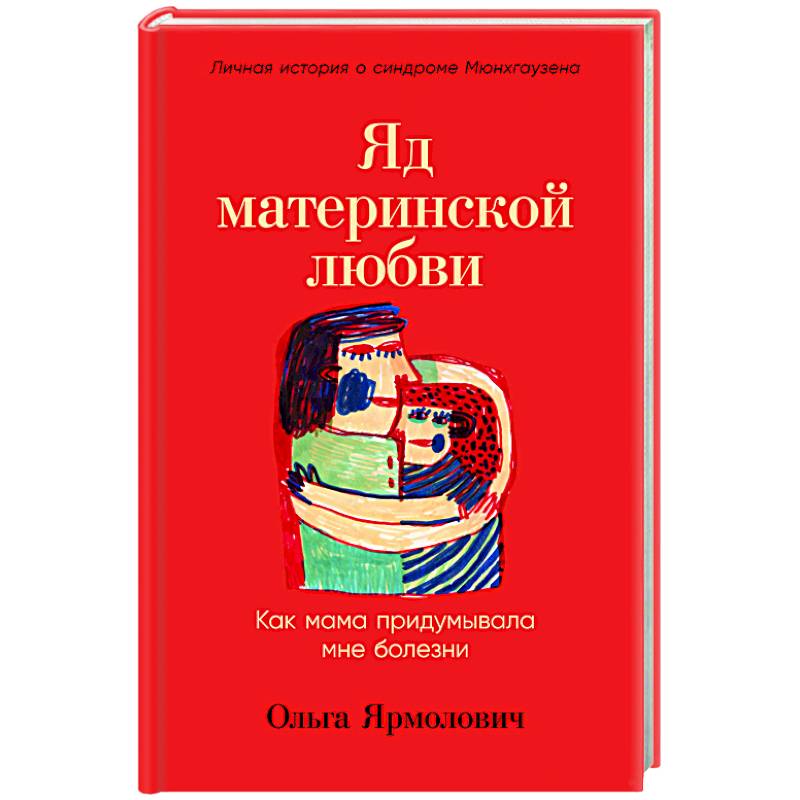 Личная история о синдроме Мюнхгаузена

Яд материнской любви

Как мама придумывала мне болезни

Ольга Ярмолович